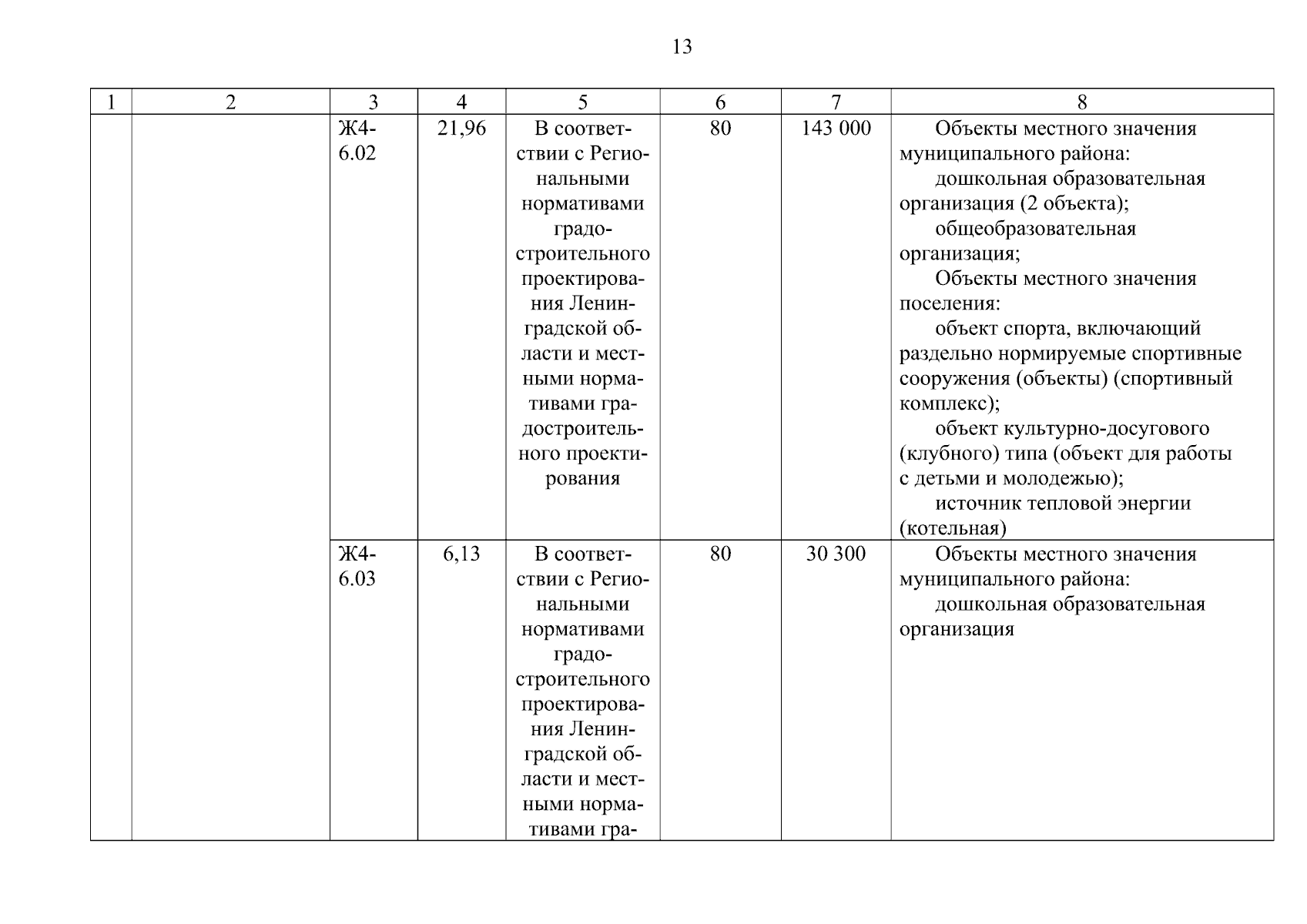 13

| 1 | 2 | 3 | 4 | 5 | 6 | 7 | 8 |
|---|---|---|---|---|---|---|---|
| | | Ж4-6.02 | 21,96 | В соответствии с Региональными нормативами градостроительного проектирования Ленинградской области и местными нормативами градостроительного проектирования | 80 | 143 000 | Объекты местного значения муниципального района: дошкольная образовательная организация (2 объекта); общеобразовательная организация; Объекты местного значения поселения: объект спорта, включающий раздельно нормируемые спортивные сооружения (объекты) (спортивный комплекс); объект культурно-досугового (клубного) типа (объект для работы с детьми и молодежью); источник тепловой энергии (котельная) |
| | | Ж4-6.03 | 6,13 | В соответствии с Региональными нормативами градостроительного проектирования Ленинградской области и местными нормативами гра- | 80 | 30 300 | Объекты местного значения муниципального района: дошкольная образовательная организация |